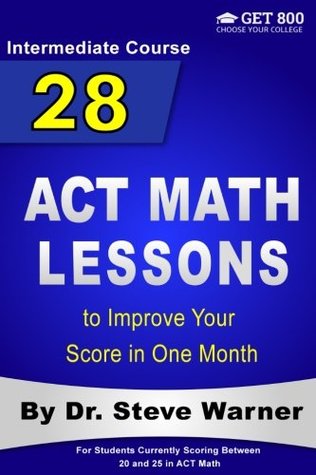 GET 800
CHOOSE YOUR COLLEGE

Intermediate Course

28

ACT MATH LESSONS

to Improve Your Score in One Month

By Dr. Steve Warner

For Students Currently Scoring Between 20 and 25 in ACT Math